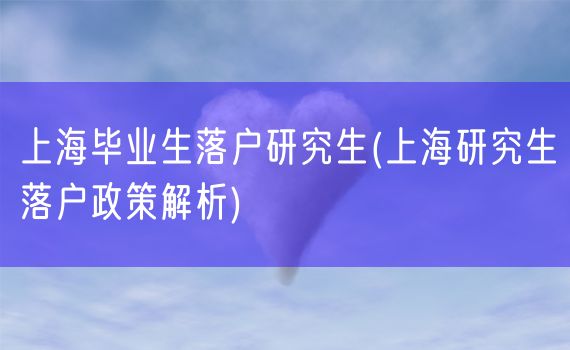 上海毕业生落户研究生(上海研究生落户政策解析)